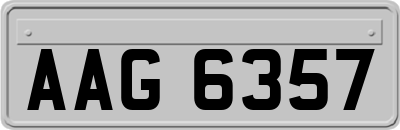 AAG 6357